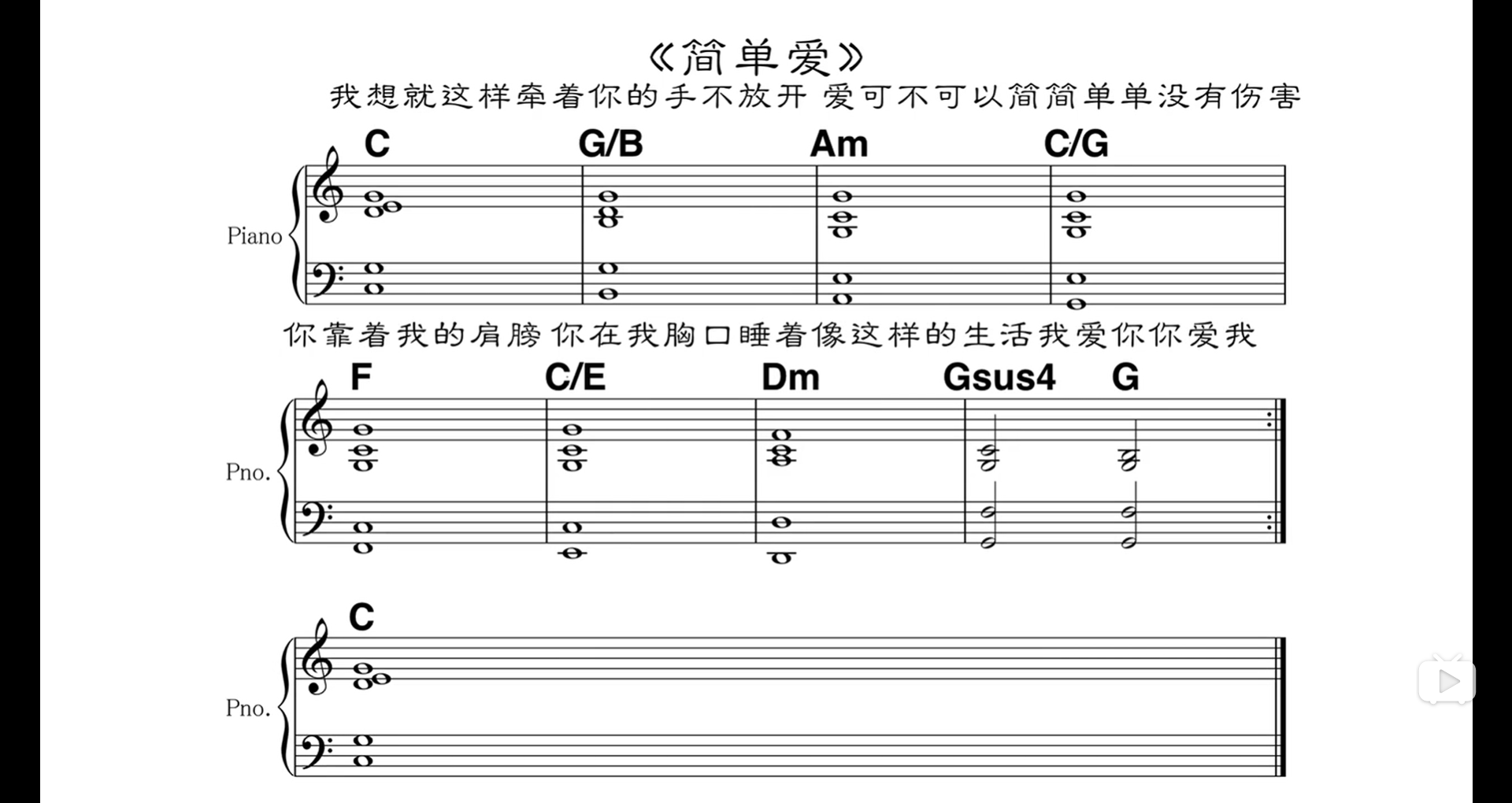 《简单爱》

我想就这样牵着你的手不放开 爱可不可以简简单单没有伤害

C G/B Am C/G

Piano

你靠着我的肩膀 你在我胸口睡着像这样的生活我爱你你爱我

F C/E Dm Gsus4 G

Pno.

C

Pno.